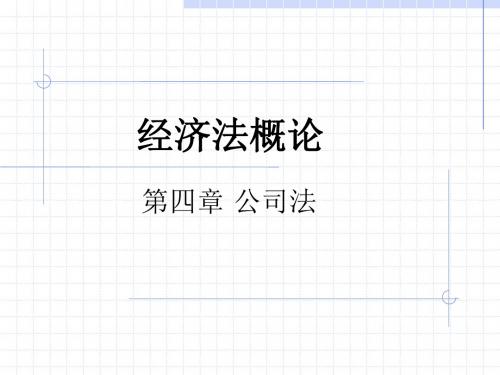 经济法概论

第四章 公司法